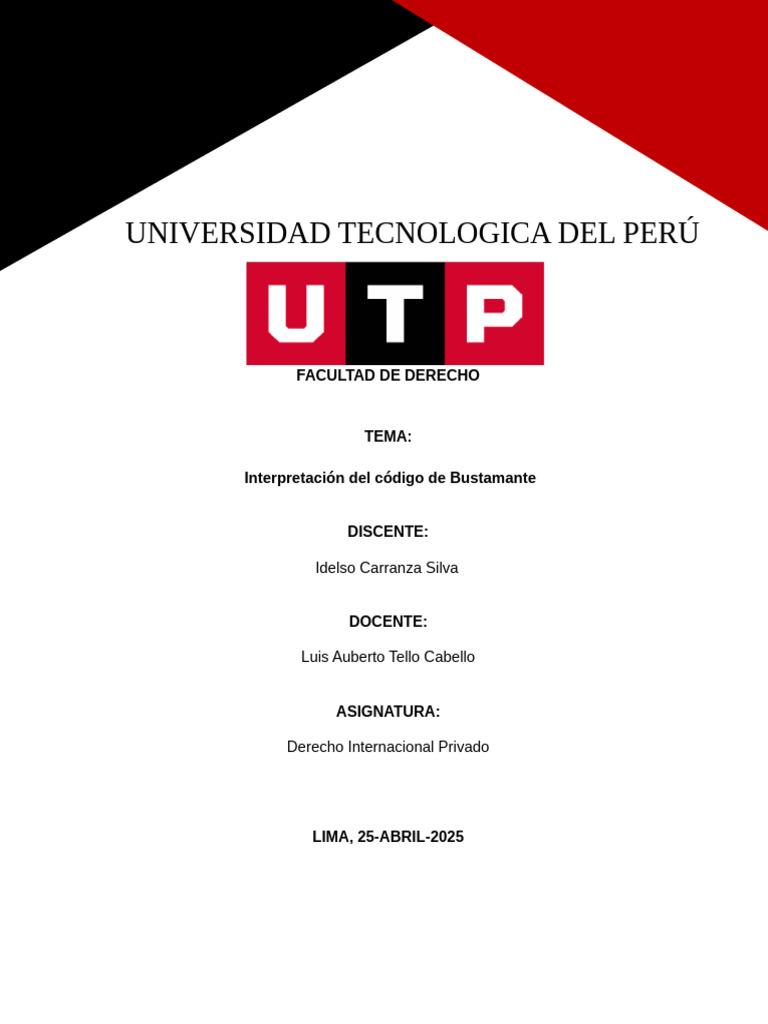 UNIVERSIDAD TECNOLOGICA DEL PERÚ

UTP

FACULTAD DE DERECHO

TEMA:

Interpretación del código de Bustamante

DISCENTE:

Idelso Carranza Silva

DOCENTE:

Luis Auberto Tello Cabello

ASIGNATURA:

Derecho Internacional Privado

LIMA, 25-ABRIL-2025